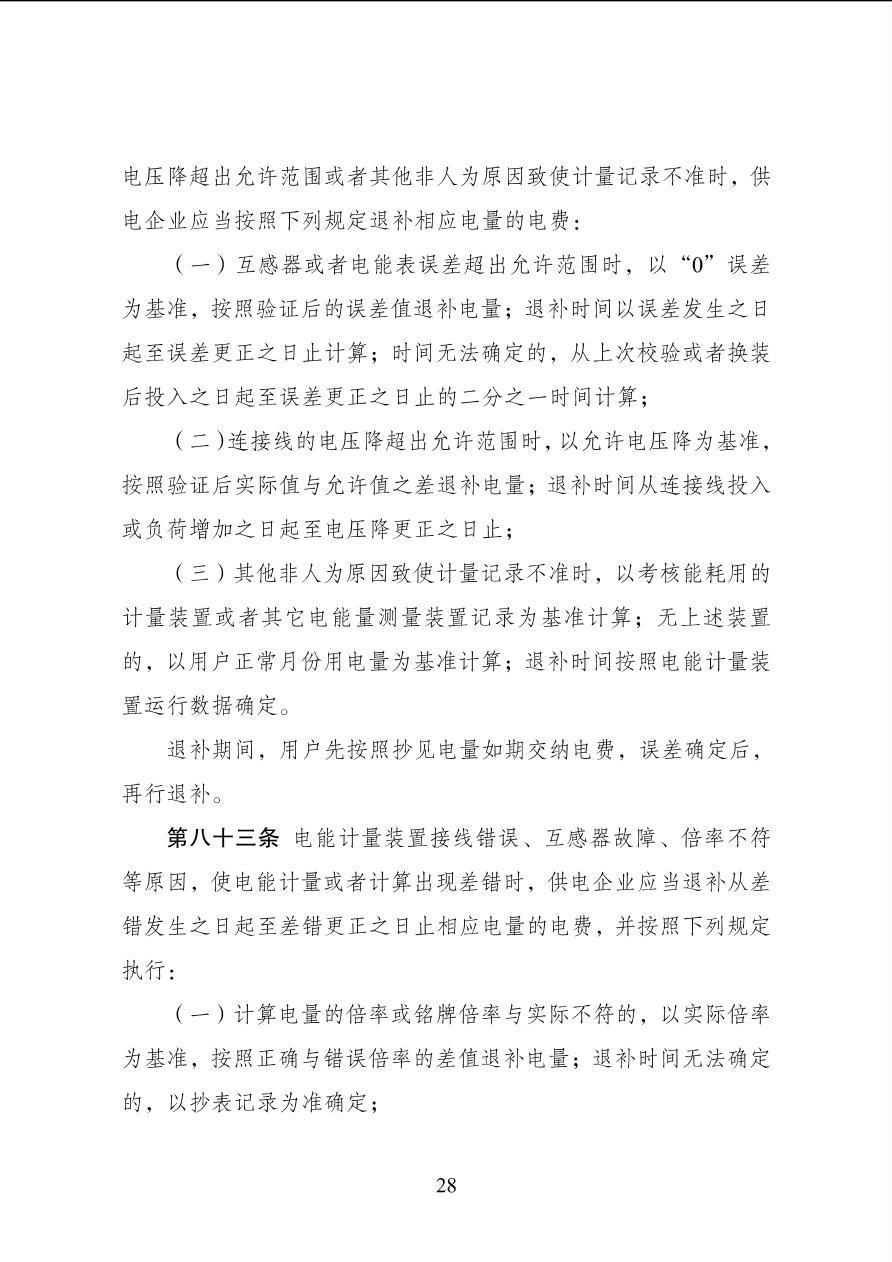 电压降超出允许范围或者其他非人为原因致使计量记录不准时，供电企业应当按照下列规定退补相应电量的电费：

（一）互感器或者电能表误差超出允许范围时，以“0”误差为基准，按照验证后的误差值退补电量；退补时间以误差发生之日起至误差更正之日止计算；时间无法确定的，从上次校验或者换装后投入之日起至误差更正之日止的二分之一时间计算；

（二）连接线的电压降超出允许范围时，以允许电压降为基准，按照验证后实际值与允许值之差退补电量；退补时间从连接线投入或负荷增加之日起至电压降更正之日止；

（三）其他非人为原因致使计量记录不准时，以考核能耗用的计量装置或者其它电能量测量装置记录为基准计算；无上述装置的，以用户正常月份用电量为基准计算；退补时间按照电能计量装置运行数据确定。

退补期间，用户先按照抄见电量如期交纳电费，误差确定后，再行退补。

第八十三条 电能计量装置接线错误、互感器故障、倍率不符等原因，使电能计量或者计算出现差错时，供电企业应当退补从差错发生之日起至差错更正之日止相应电量的电费，并按照下列规定执行：

（一）计算电量的倍率或铭牌倍率与实际不符的，以实际倍率为基准，按照正确与错误倍率的差值退补电量；退补时间无法确定的，以抄表记录为准确定；

28